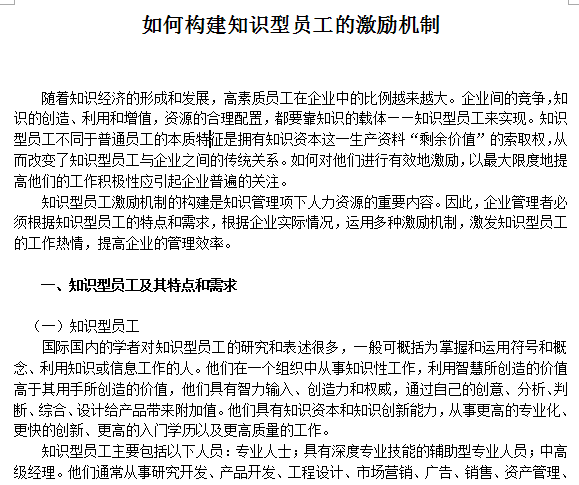 如何构建知识型员工的激励机制

随着知识经济的形成和发展，高素质员工在企业中的比例越来越大。企业间的竞争，知识的创造、利用和增值，资源的合理配置，都要靠知识的载体——知识型员工来实现。知识型员工不同于普通员工的本质特征是拥有知识资本这一生产资料“剩余价值”的索取权，从而改变了知识型员工与企业之间的传统关系。如何对他们进行有效地激励，以最大限度地提高他们的工作积极性应引起企业普遍的关注。

知识型员工激励机制的构建是知识管理项下人力资源的重要内容。因此，企业管理者必须根据知识型员工的特点和需求，根据企业实际情况，运用多种激励机制，激发知识型员工的工作热情，提高企业的管理效率。

一、知识型员工及其特点和需求

（一）知识型员工

国际国内的学者对知识型员工的研究和表述很多，一般可概括为掌握和运用符号和概念、利用知识或信息工作的人。他们在一个组织中从事知识性工作，利用智慧所创造的价值高于其用手所创造的价值，他们具有智力输入、创造力和权威，通过自己的创意、分析、判断、综合、设计给产品带来附加值。他们具有知识资本和知识创新能力，从事更高的专业化、更快的创新、更高的入门学历以及更高质量的工作。

知识型员工主要包括以下人员：专业人士；具有深度专业技能的辅助型专业人员；中高级经理。他们通常从事研究开发、产品开发、工程设计、市场营销、广告、销售、资产管理、